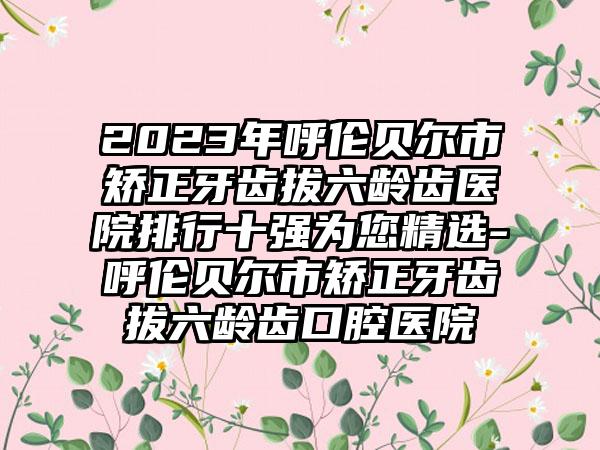 2023年呼伦贝尔市矫正牙齿拔六龄齿医院排行十强为您精选-呼伦贝尔市矫正牙齿拔六龄齿口腔医院